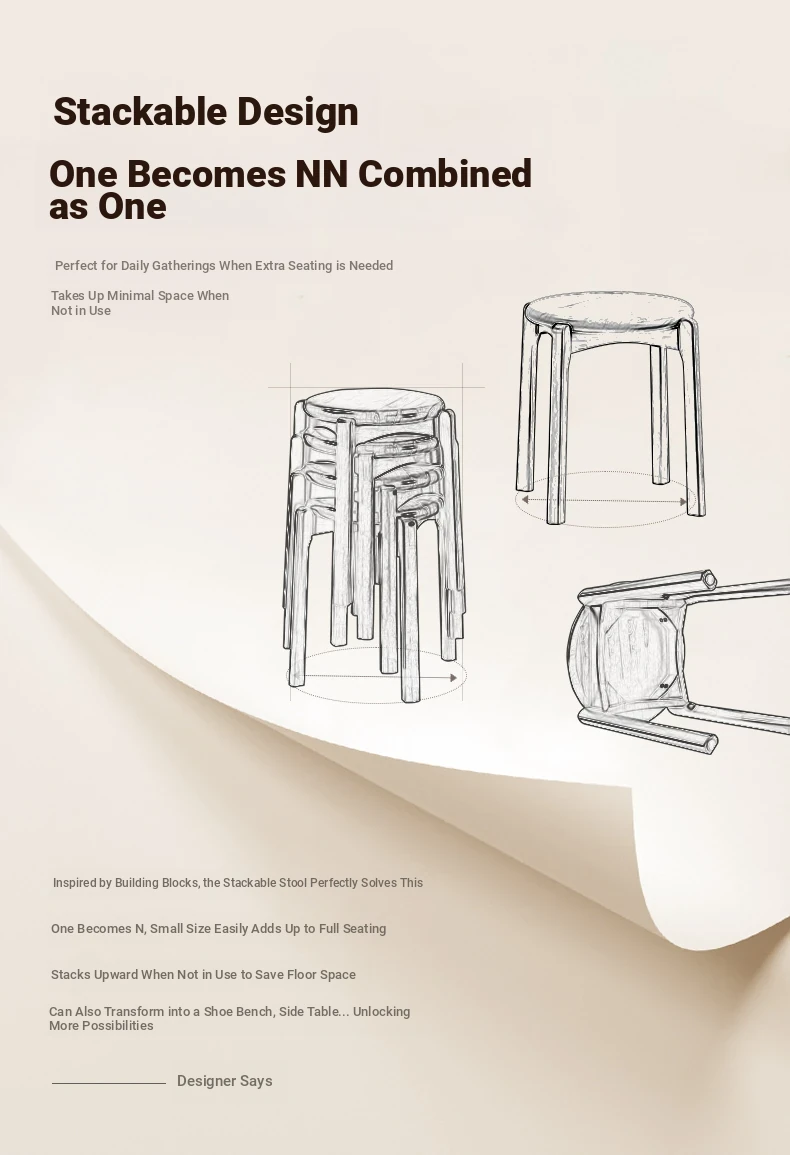 Stackable Design

One Becomes NN Combined as One

Perfect for Daily Gatherings When Extra Seating is Needed

Takes Up Minimal Space When Not in Use

Inspired by Building Blocks, the Stackable Stool Perfectly Solves This

One Becomes N, Small Size Easily Adds Up to Full Seating

Stacks Upward When Not in Use to Save Floor Space

Can Also Transform into a Shoe Bench, Side Table... Unlocking More Possibilities

Designer Says